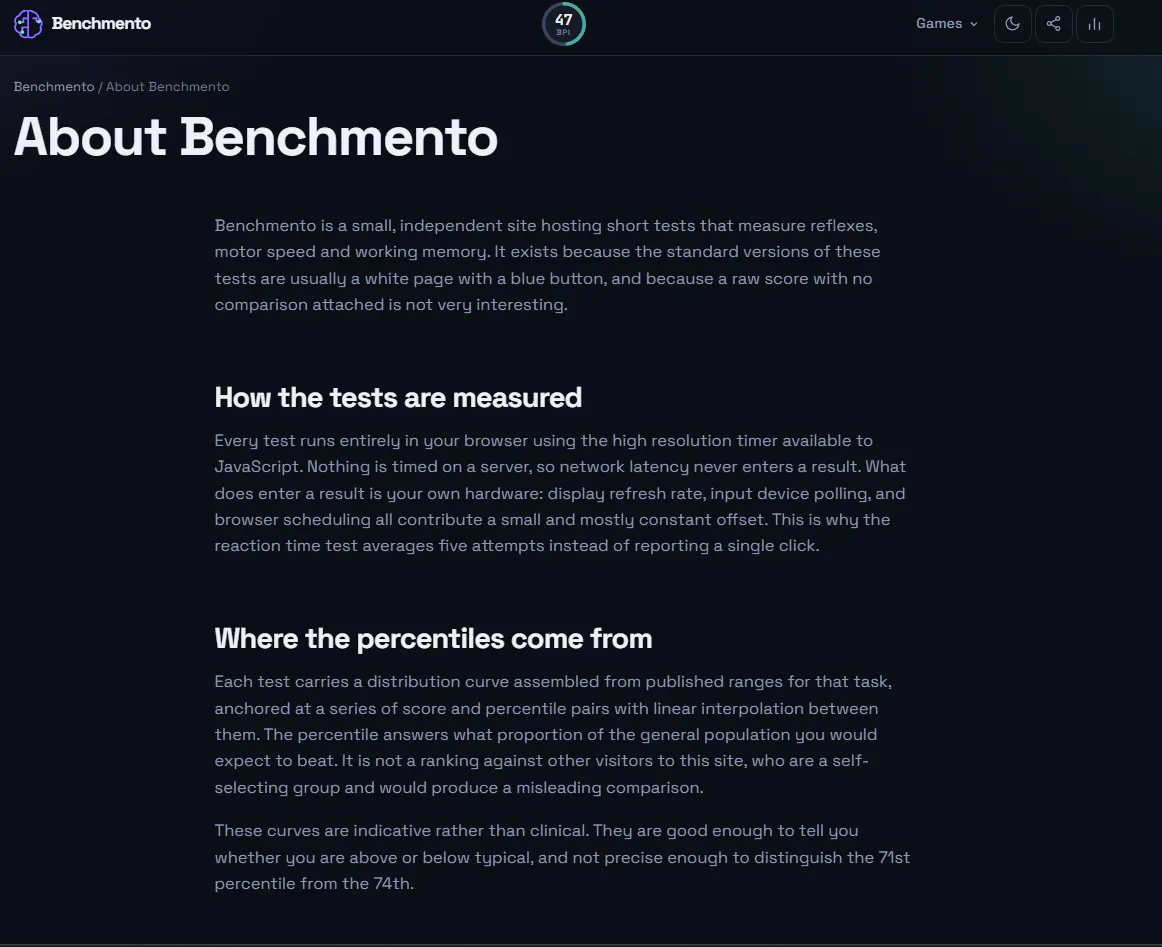 Benchmento

47
BPI

Games

Benchmento / About Benchmento

About Benchmento

Benchmento is a small, independent site hosting short tests that measure reflexes, motor speed and working memory. It exists because the standard versions of these tests are usually a white page with a blue button, and because a raw score with no comparison attached is not very interesting.

How the tests are measured

Every test runs entirely in your browser using the high resolution timer available to JavaScript. Nothing is timed on a server, so network latency never enters a result. What does enter a result is your own hardware: display refresh rate, input device polling, and browser scheduling all contribute a small and mostly constant offset. This is why the reaction time test averages five attempts instead of reporting a single click.

Where the percentiles come from

Each test carries a distribution curve assembled from published ranges for that task, anchored at a series of score and percentile pairs with linear interpolation between them. The percentile answers what proportion of the general population you would expect to beat. It is not a ranking against other visitors to this site, who are a self-selecting group and would produce a misleading comparison.

These curves are indicative rather than clinical. They are good enough to tell you whether you are above or below typical, and not precise enough to distinguish the 71st percentile from the 74th.